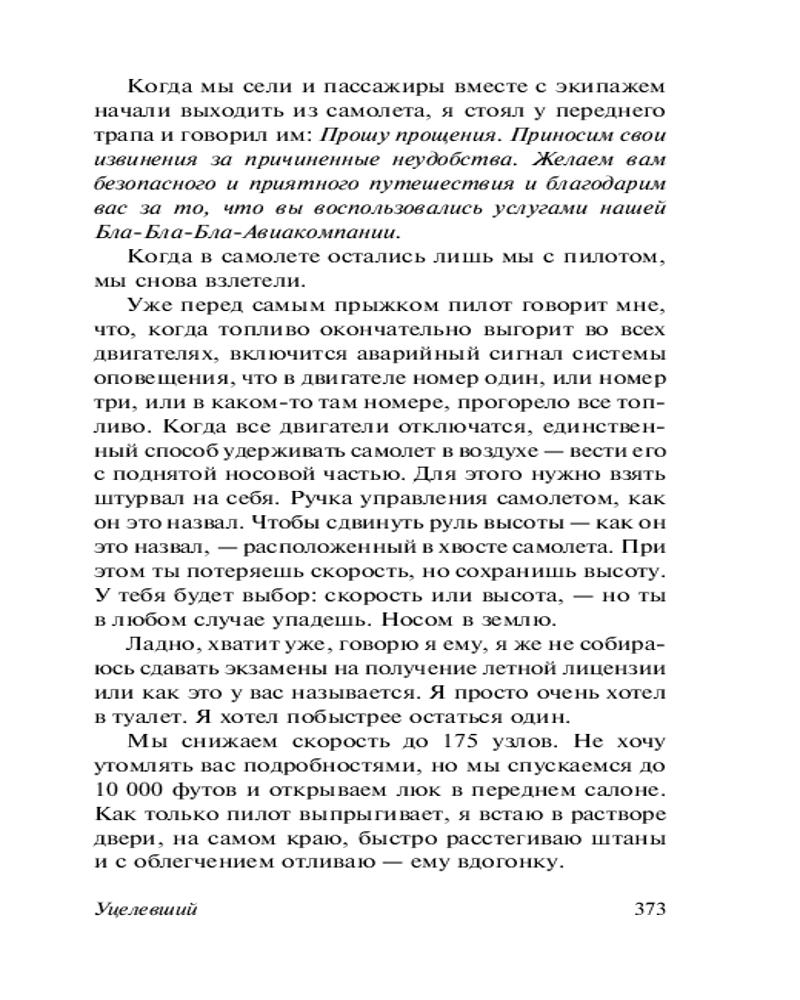 Когда мы сели и пассажиры вместе с экипажем начали выходить из самолета, я стоял у переднего трапа и говорил им: Прошу прощения. Приносим свои извинения за причиненные неудобства. Желаем вам безопасного и приятного путешествия и благодарим вас за то, что вы воспользовались услугами нашей Бла-Бла-Бла-Авиакомпании.

Когда в самолете остались лишь мы с пилотом, мы снова взлетели.

Уже перед самым прыжком пилот говорит мне, что, когда топливо окончательно выгорит во всех двигателях, включится аварийный сигнал системы оповещения, что в двигателе номер один, или номер три, или в каком-то там номере, прогорело все топливо. Когда все двигатели отключатся, единственный способ удерживать самолет в воздухе — вести его с поднятой носовой частью. Для этого нужно взять штурвал на себя. Ручка управления самолетом, как он это назвал. Чтобы сдвинуть руль высоты — как он это назвал, — расположенный в хвосте самолета. При этом ты потеряешь скорость, но сохранишь высоту. У тебя будет выбор: скорость или высота, — но ты в любом случае упадешь. Носом в землю.

Ладно, хватит уже, говорю я ему, я же не собираюсь сдавать экзамены на получение летной лицензии или как это у вас называется. Я просто очень хотел в туалет. Я хотел побыстрее остаться один.

Мы снижаем скорость до 175 узлов. Не хочу утомлять вас подробностями, но мы спускаемся до 10 000 футов и открываем люк в переднем салоне. Как только пилот выпрыгивает, я встаю в растворе двери, на самом краю, быстро расстегиваю штаны и с облегчением отливаю — ему вдогонку.

Уцелевший 373